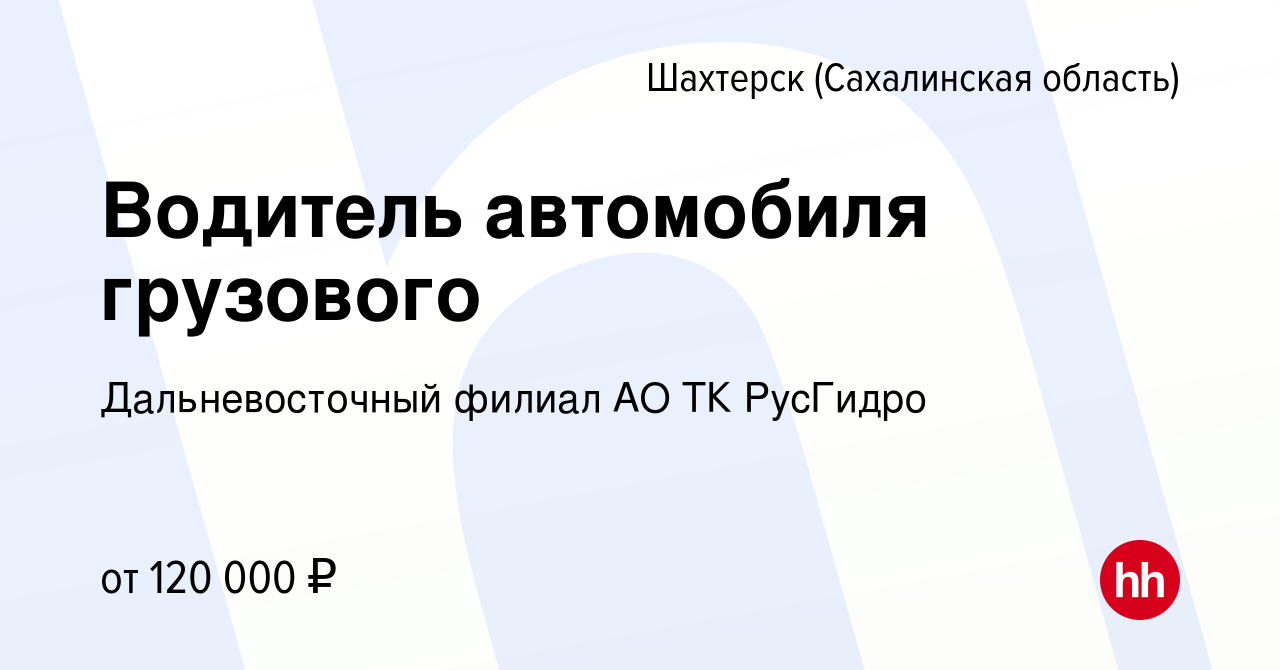 Шахтерск (Сахалинская область)

Водитель автомобиля грузового

Дальневосточный филиал АО ТК РусГидро

от 120 000 ₽

hh